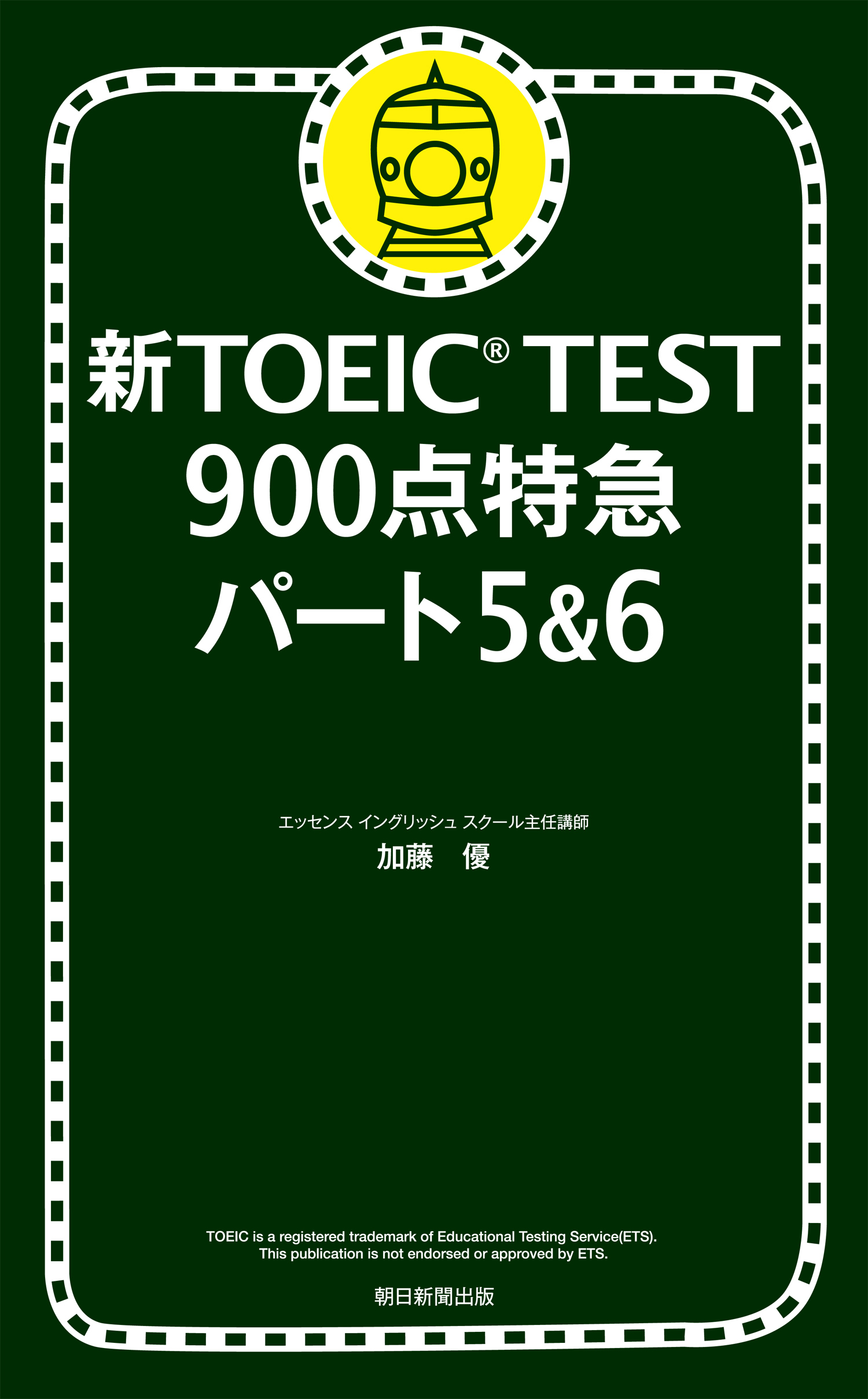 新TOEIC® TEST
900点特急
パート5&6

エッセンス イングリッシュ スクール主任講師
加藤　優

TOEIC is a registered trademark of Educational Testing Service(ETS).
This publication is not endorsed or approved by ETS.

朝日新聞出版